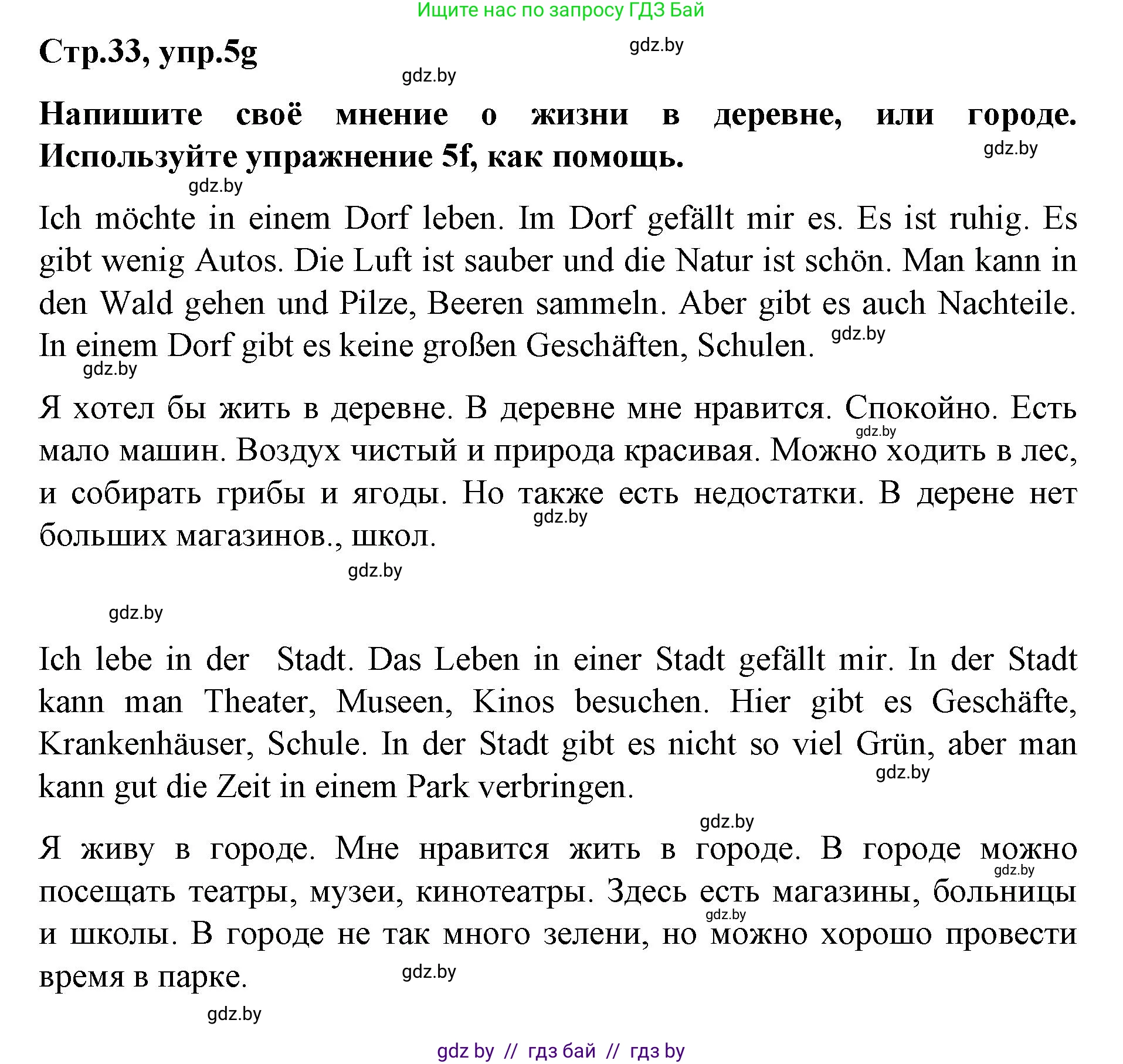 Ищите нас по запросу ГДЗ Бай

Стр.33, упр.5g

gdz.by

gdz.by

Напишите своё мнение о жизни в деревне, или городе. Используйте упражнение 5f, как помощь.

gdz.by

gdz.by

Ich möchte in einem Dorf leben. Im Dorf gefällt mir es. Es ist ruhig. Es gibt wenig Autos. Die Luft ist sauber und die Natur ist schön. Man kann in den Wald gehen und Pilze, Beeren sammeln. Aber gibt es auch Nachteile. In einem Dorf gibt es keine großen Geschäften, Schulen.

gdz.by

gdz.by

Я хотел бы жить в деревне. В деревне мне нравится. Спокойно. Есть мало машин. Воздух чистый и природа красивая. Можно ходить в лес, и собирать грибы и ягоды. Но также есть недостатки. В дерене нет больших магазинов., школ.

gdz.by

gdz.by

gdz.by

gdz.by

Ich lebe in der Stadt. Das Leben in einer Stadt gefällt mir. In der Stadt kann man Theater, Museen, Kinos besuchen. Hier gibt es Geschäfte, Krankenhäuser, Schule. In der Stadt gibt es nicht so viel Grün, aber man kann gut die Zeit in einem Park verbringen.

gdz.by

gdz.by

Я живу в городе. Мне нравится жить в городе. В городе можно посещать театры, музеи, кинотеатры. Здесь есть магазины, больницы и школы. В городе не так много зелени, но можно хорошо провести время в парке.

gdz.by

gdz.by

gdz.by

gdz.by

gdz by // гдз бай // гдз by